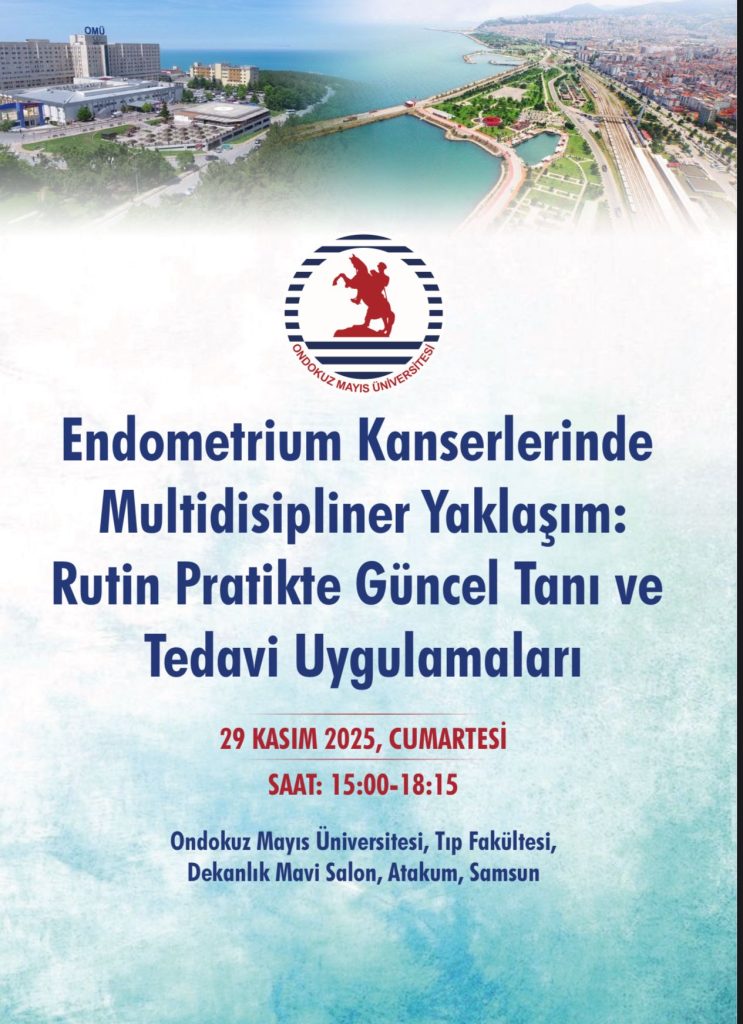 OMÜ

ONDOKUZ MAYIS ÜNİVERSİTESİ

Endometrium Kanserlerinde Multidisipliner Yaklaşım: Rutin Pratikte Güncel Tanı ve Tedavi Uygulamaları

29 KASIM 2025, CUMARTESİ

SAAT: 15:00-18:15

Ondokuz Mayıs Üniversitesi, Tıp Fakültesi, Dekanlık Mavi Salon, Atakum, Samsun